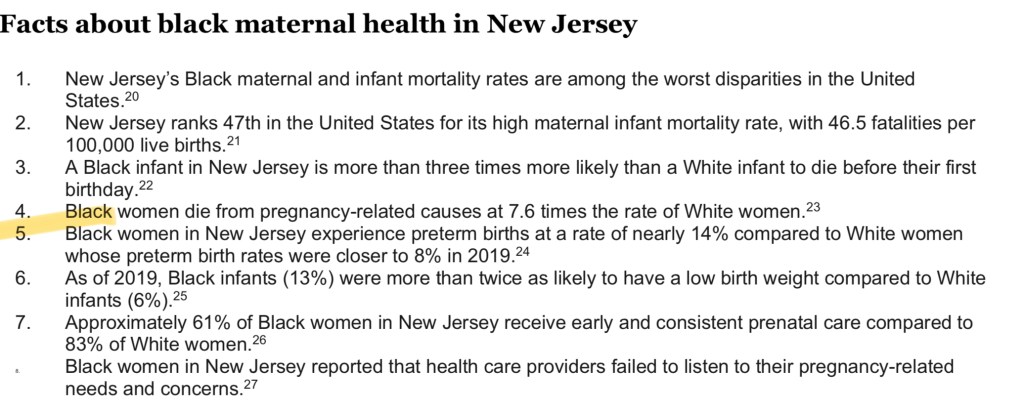 Facts about black maternal health in New Jersey

1. New Jersey's Black maternal and infant mortality rates are among the worst disparities in the United States.$^{20}$
2. New Jersey ranks 47th in the United States for its high maternal infant mortality rate, with 46.5 fatalities per 100,000 live births.$^{21}$
3. A Black infant in New Jersey is more than three times more likely than a White infant to die before their first birthday.$^{22}$
4. Black women die from pregnancy-related causes at 7.6 times the rate of White women.$^{23}$
5. Black women in New Jersey experience preterm births at a rate of nearly 14% compared to White women whose preterm birth rates were closer to 8% in 2019.$^{24}$
6. As of 2019, Black infants (13%) were more than twice as likely to have a low birth weight compared to White infants (6%).$^{25}$
7. Approximately 61% of Black women in New Jersey receive early and consistent prenatal care compared to 83% of White women.$^{26}$
8. Black women in New Jersey reported that health care providers failed to listen to their pregnancy-related needs and concerns.$^{27}$